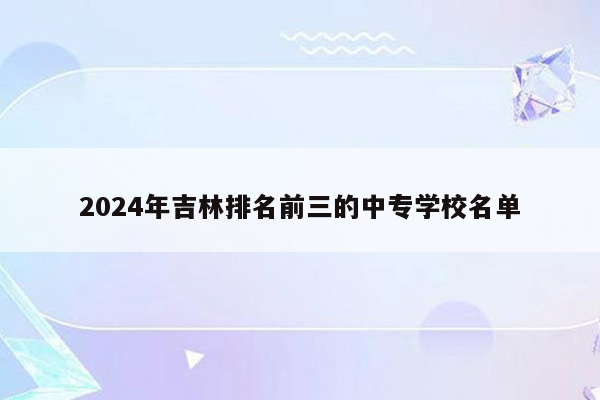 2024年吉林排名前三的中专学校名单